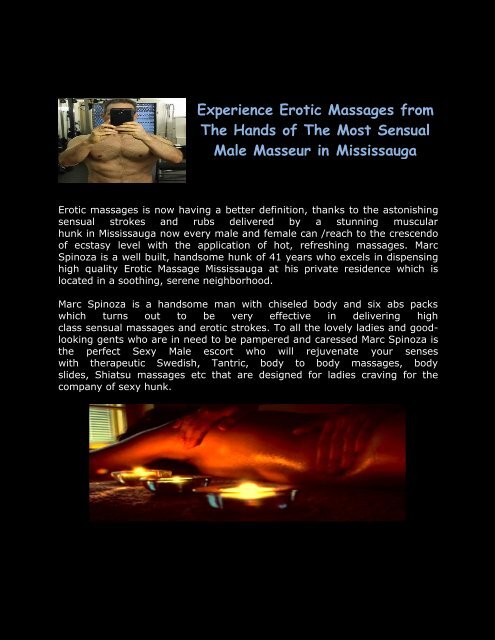 Experience Erotic Massages from The Hands of The Most Sensual Male Masseur in Mississauga

Erotic massages is now having a better definition, thanks to the astonishing sensual strokes and rubs delivered by a stunning muscular hunk in Mississauga now every male and female can /reach to the crescendo of ecstasy level with the application of hot, refreshing massages. Marc Spinoza is a well built, handsome hunk of 41 years who excels in dispensing high quality Erotic Massage Mississauga at his private residence which is located in a soothing, serene neighborhood.

Marc Spinoza is a handsome man with chiseled body and six abs packs which turns out to be very effective in delivering high class sensual massages and erotic strokes. To all the lovely ladies and good-looking gents who are in need to be pampered and caressed Marc Spinoza is the perfect Sexy Male escort who will rejuvenate your senses with therapeutic Swedish, Tantric, body to body massages, body slides, Shiatsu massages etc that are designed for ladies craving for the company of sexy hunk.